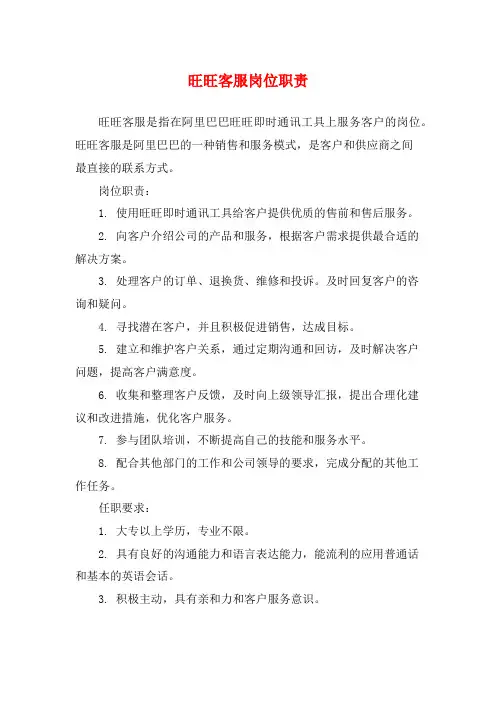 旺旺客服岗位职责

旺旺客服是指在阿里巴巴旺旺即时通讯工具上服务客户的岗位。旺旺客服是阿里巴巴的一种销售和服务模式，是客户和供应商之间最直接的联系方式。

岗位职责：

1. 使用旺旺即时通讯工具给客户提供优质的售前和售后服务。

2. 向客户介绍公司的产品和服务，根据客户需求提供最合适的解决方案。

3. 处理客户的订单、退换货、维修和投诉。及时回复客户的咨询和疑问。

4. 寻找潜在客户，并且积极促进销售，达成目标。

5. 建立和维护客户关系，通过定期沟通和回访，及时解决客户问题，提高客户满意度。

6. 收集和整理客户反馈，及时向上级领导汇报，提出合理化建议和改进措施，优化客户服务。

7. 参与团队培训，不断提高自己的技能和服务水平。

8. 配合其他部门的工作和公司领导的要求，完成分配的其他工作任务。

任职要求：

1. 大专以上学历，专业不限。

2. 具有良好的沟通能力和语言表达能力，能流利的应用普通话和基本的英语会话。

3. 积极主动，具有亲和力和客户服务意识。